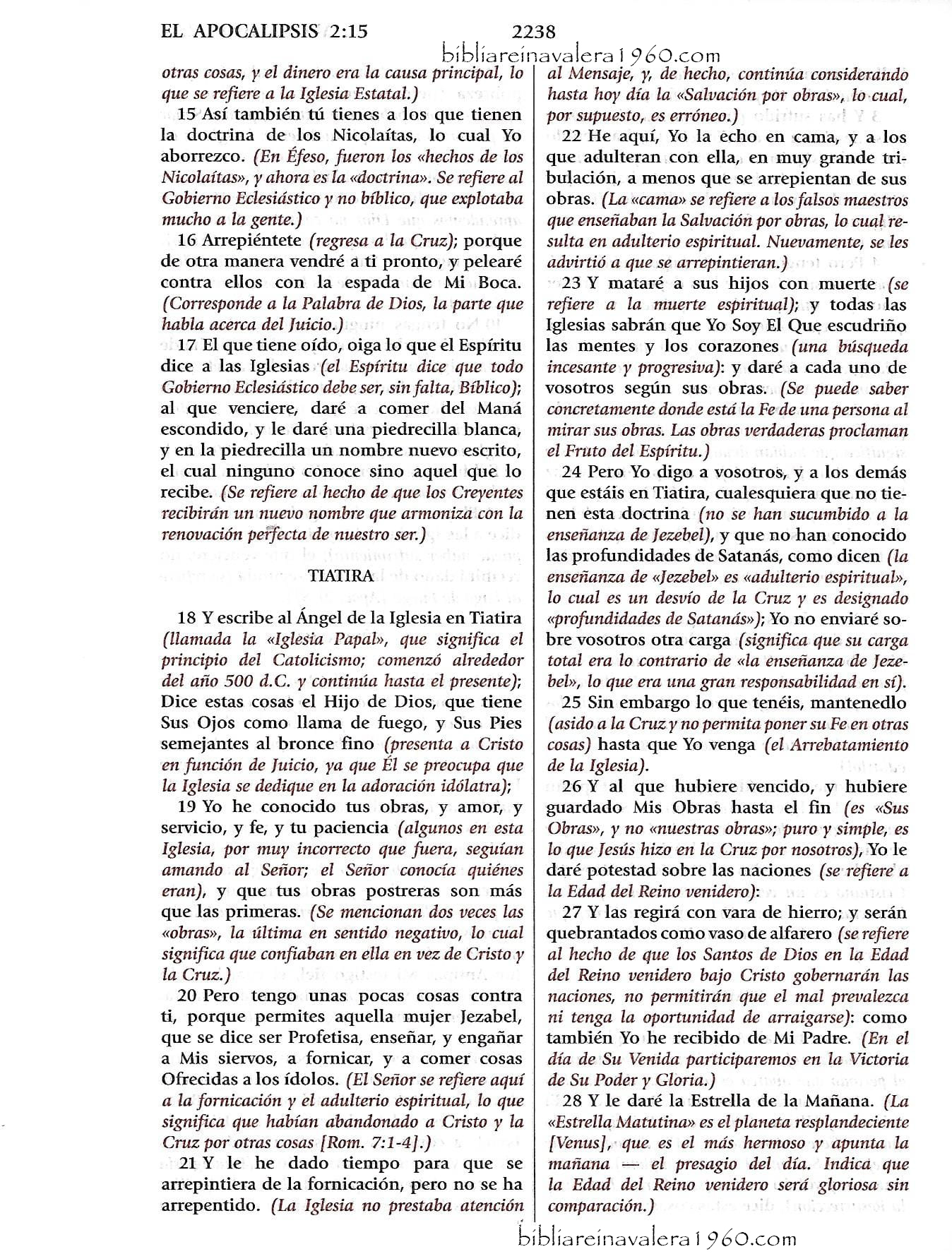 EL APOCALIPSIS 2:15 2238

bibliareinavalera1960.com

otras cosas, y el dinero era la causa principal, lo que se refiere a la Iglesia Estatal.)

15 Así también tú tienes a los que tienen la doctrina de los Nicolaítas, lo cual Yo aborrezco. (En Éfeso, fueron los «hechos de los Nicolaítas», y ahora es la «doctrina». Se refiere al Gobierno Eclesiástico y no bíblico, que explotaba mucho a la gente.)

16 Arrepiéntete (regresa a la Cruz); porque de otra manera vendré a ti pronto, y pelearé contra ellos con la espada de Mi Boca. (Corresponde a la Palabra de Dios, la parte que habla acerca del Juicio.)

17 El que tiene oído, oiga lo que el Espíritu dice a las Iglesias (el Espíritu dice que todo Gobierno Eclesiástico debe ser, sin falta, Bíblico); al que venciere, daré a comer del Maná escondido, y le daré una piedrecilla blanca, y en la piedrecilla un nombre nuevo escrito, el cual ninguno conoce sino aquel que lo recibe. (Se refiere al hecho de que los Creyentes recibirán un nuevo nombre que armoniza con la renovación perfecta de nuestro ser.)

TIATIRA

18 Y escribe al Ángel de la Iglesia en Tiatira (llamada la «Iglesia Papal», que significa el principio del Catolicismo; comenzó alrededor del año 500 d.C. y continúa hasta el presente); Dice estas cosas el Hijo de Dios, que tiene Sus Ojos como llama de fuego, y Sus Pies semejantes al bronce fino (presenta a Cristo en función de Juicio, ya que Él se preocupa que la Iglesia se dedique en la adoración idólatra);

19 Yo he conocido tus obras, y amor, y servicio, y fe, y tu paciencia (algunos en esta Iglesia, por muy incorrecto que fuera, seguían amando al Señor; el Señor conocía quiénes eran), y que tus obras postreras son más que las primeras. (Se mencionan dos veces las «obras», la última en sentido negativo, lo cual significa que confiaban en ella en vez de Cristo y la Cruz.)

20 Pero tengo unas pocas cosas contra ti, porque permites aquella mujer Jezabel, que se dice ser Profetisa, enseñar, y engañar a Mis siervos, a fornicar, y a comer cosas Ofrecidas a los ídolos. (El Señor se refiere aquí a la fornicación y el adulterio espiritual, lo que significa que habían abandonado a Cristo y la Cruz por otras cosas [Rom. 7:1-4].)

21 Y le he dado tiempo para que se arrepintiera de la fornicación, pero no se ha arrepentido. (La Iglesia no prestaba atención al Mensaje, y, de hecho, continúa considerando hasta hoy día la «Salvación por obras», lo cual, por supuesto, es erróneo.)

22 He aquí, Yo la echo en cama, y a los que adulteran con ella, en muy grande tribulación, a menos que se arrepientan de sus obras. (La «cama» se refiere a los falsos maestros que enseñaban la Salvación por obras, lo cual resulta en adulterio espiritual. Nuevamente, se les advirtió a que se arrepintieran.)

23 Y mataré a sus hijos con muerte (se refiere a la muerte espiritual); y todas las Iglesias sabrán que Yo Soy El Que escudriño las mentes y los corazones (una búsqueda incesante y progresiva): y daré a cada uno de vosotros según sus obras. (Se puede saber concretamente donde está la Fe de una persona al mirar sus obras. Las obras verdaderas proclaman el Fruto del Espíritu.)

24 Pero Yo digo a vosotros, y a los demás que estáis en Tiatira, cualesquiera que no tienen esta doctrina (no se han sucumbido a la enseñanza de Jezebel), y que no han conocido las profundidades de Satanás, como dicen (la enseñanza de «Jezebel» es «adulterio espiritual», lo cual es un desvío de la Cruz y es designado «profundidades de Satanás»); Yo no enviaré sobre vosotros otra carga (significa que su carga total era lo contrario de «la enseñanza de Jezebel», lo que era una gran responsabilidad en sí).

25 Sin embargo lo que tenéis, mantenedlo (asido a la Cruz y no permita poner su Fe en otras cosas) hasta que Yo venga (el Arrebatamiento de la Iglesia).

26 Y al que hubiere vencido, y hubiere guardado Mis Obras hasta el fin (es «Sus Obras», y no «nuestras obras»; puro y simple, es lo que Jesús hizo en la Cruz por nosotros), Yo le daré potestad sobre las naciones (se refiere a la Edad del Reino venidero):

27 Y las regirá con vara de hierro; y serán quebrantados como vaso de alfarero (se refiere al hecho de que los Santos de Dios en la Edad del Reino venidero bajo Cristo gobernarán las naciones, no permitirán que el mal prevalezca ni tenga la oportunidad de arraigarse): como también Yo he recibido de Mi Padre. (En el día de Su Venida participaremos en la Victoria de Su Poder y Gloria.)

28 Y le daré la Estrella de la Mañana. (La «Estrella Matutina» es el planeta resplandeciente [Venus], que es el más hermoso y apunta la mañana — el presagio del día. Indica que la Edad del Reino venidero será gloriosa sin comparación.)

bibliareinavalera1960.com